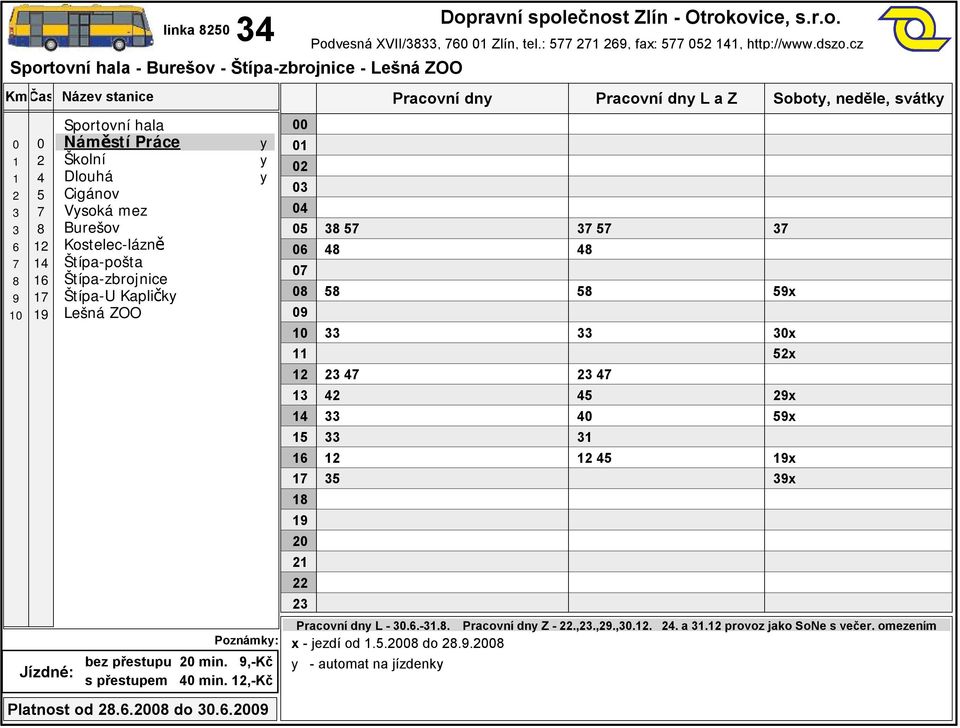 linka 8250 34

Dopravní společnost Zlín - Otrokovice, s.r.o.
Podvesná XVII/3833, 760 01 Zlín, tel.: 577 271 269, fax: 577 052 141, http://www.dszo.cz

Sportovní hala - Burešov - Štípa-zbrojnice - Lešná ZOO

| Km | Čas | Název stanice | |
|---|---|---|---|
| | | Sportovní hala | |
| 0 | 0 | Náměstí Práce | y |
| 1 | 2 | Školní | y |
| 1 | 4 | Dlouhá | y |
| 2 | 5 | Cigánov | |
| 3 | 7 | Vysoká mez | |
| 3 | 8 | Burešov | |
| 6 | 12 | Kostelec-lázně | |
| 7 | 14 | Štípa-pošta | |
| 8 | 16 | Štípa-zbrojnice | |
| 9 | 17 | Štípa-U Kapličky | |
| 10 | 19 | Lešná ZOO | |

| | Pracovní dny | Pracovní dny L a Z | Soboty, neděle, svátky |
|---|---|---|---|
| 00 | | | |
| 01 | | | |
| 02 | | | |
| 03 | | | |
| 04 | | | |
| 05 | 38 57 | 37 57 | 37 |
| 06 | 48 | 48 | |
| 07 | | | |
| 08 | 58 | 58 | 59x |
| 09 | | | |
| 10 | 33 | 33 | 30x |
| 11 | | | 52x |
| 12 | 23 47 | 23 47 | |
| 13 | 42 | 45 | 29x |
| 14 | 33 | 40 | 59x |
| 15 | 33 | 31 | |
| 16 | 12 | 12 45 | 19x |
| 17 | 35 | | 39x |
| 18 | | | |
| 19 | | | |
| 20 | | | |
| 21 | | | |
| 22 | | | |
| 23 | | | |

Poznámky:
Pracovní dny L - 30.6.-31.8. Pracovní dny Z - 22.,23.,29.,30.12. 24. a 31.12 provoz jako SoNe s večer. omezením
x - jezdí od 1.5.2008 do 28.9.2008
y - automat na jízdenky

Jízdné: bez přestupu 20 min. 9,-Kč
s přestupem 40 min. 12,-Kč

Platnost od 28.6.2008 do 30.6.2009